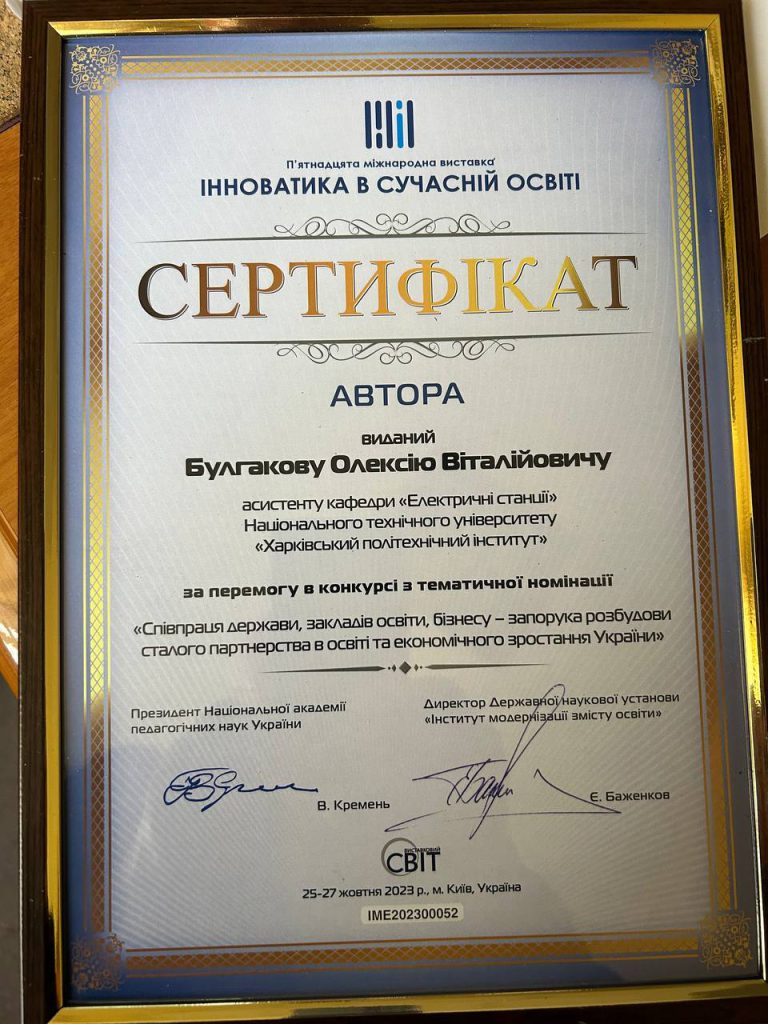 П'ятнадцята міжнародна виставка
ІННОВАТИКА В СУЧАСНІЙ ОСВІТІ

СЕРТИФІКАТ

АВТОРА

виданий
Булгакову Олексію Віталійовичу

асистенту кафедри «Електричні станції»
Національного технічного університету
«Харківський політехнічний інститут»

за перемогу в конкурсі з тематичної номінації

«Співпраця держави, закладів освіти, бізнесу – запорука розбудови сталого партнерства в освіті та економічного зростання України»

Президент Національної академії
педагогічних наук України

В. Кремень

Директор Державної наукової установи
«Інститут модернізації змісту освіти»

Є. Баженков

ВИСТАВКОВИЙ СВІТ

25-27 жовтня 2023 р., м. Київ, Україна

IME202300052